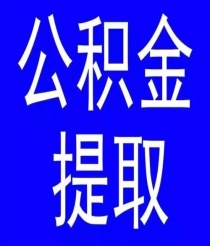 公积金
提取